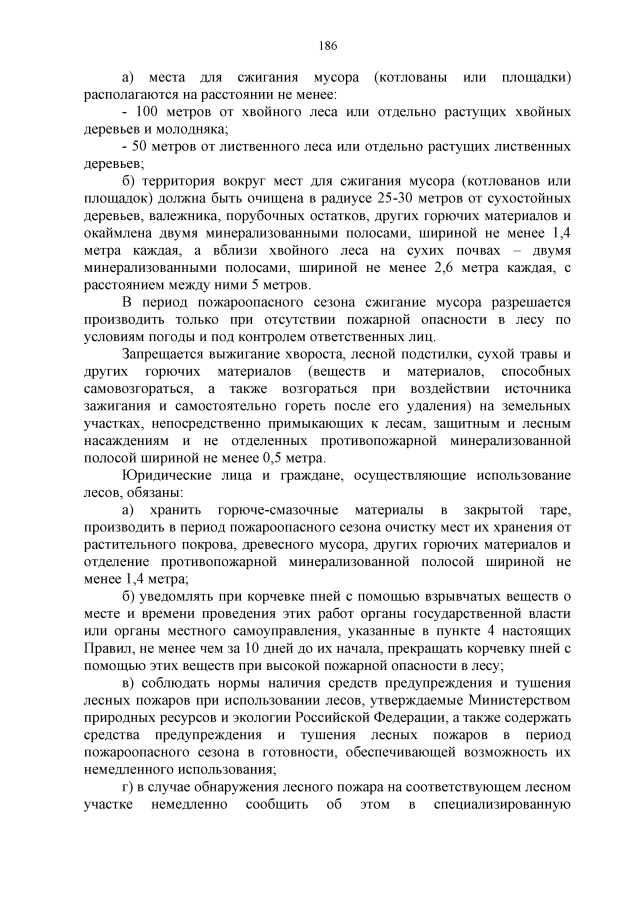 186

а) места для сжигания мусора (котлованы или площадки) располагаются на расстоянии не менее:

- 100 метров от хвойного леса или отдельно растущих хвойных деревьев и молодняка;

- 50 метров от лиственного леса или отдельно растущих лиственных деревьев;

б) территория вокруг мест для сжигания мусора (котлованов или площадок) должна быть очищена в радиусе 25-30 метров от сухостойных деревьев, валежника, порубочных остатков, других горючих материалов и окаймлена двумя минерализованными полосами, шириной не менее 1,4 метра каждая, а вблизи хвойного леса на сухих почвах – двумя минерализованными полосами, шириной не менее 2,6 метра каждая, с расстоянием между ними 5 метров.

В период пожароопасного сезона сжигание мусора разрешается производить только при отсутствии пожарной опасности в лесу по условиям погоды и под контролем ответственных лиц.

Запрещается выжигание хвороста, лесной подстилки, сухой травы и других горючих материалов (веществ и материалов, способных самовозгораться, а также возгораться при воздействии источника зажигания и самостоятельно гореть после его удаления) на земельных участках, непосредственно примыкающих к лесам, защитным и лесным насаждениям и не отделенных противопожарной минерализованной полосой шириной не менее 0,5 метра.

Юридические лица и граждане, осуществляющие использование лесов, обязаны:

а) хранить горюче-смазочные материалы в закрытой таре, производить в период пожароопасного сезона очистку мест их хранения от растительного покрова, древесного мусора, других горючих материалов и отделение противопожарной минерализованной полосой шириной не менее 1,4 метра;

б) уведомлять при корчевке пней с помощью взрывчатых веществ о месте и времени проведения этих работ органы государственной власти или органы местного самоуправления, указанные в пункте 4 настоящих Правил, не менее чем за 10 дней до их начала, прекращать корчевку пней с помощью этих веществ при высокой пожарной опасности в лесу;

в) соблюдать нормы наличия средств предупреждения и тушения лесных пожаров при использовании лесов, утверждаемые Министерством природных ресурсов и экологии Российской Федерации, а также содержать средства предупреждения и тушения лесных пожаров в период пожароопасного сезона в готовности, обеспечивающей возможность их немедленного использования;

г) в случае обнаружения лесного пожара на соответствующем лесном участке немедленно сообщить об этом в специализированную